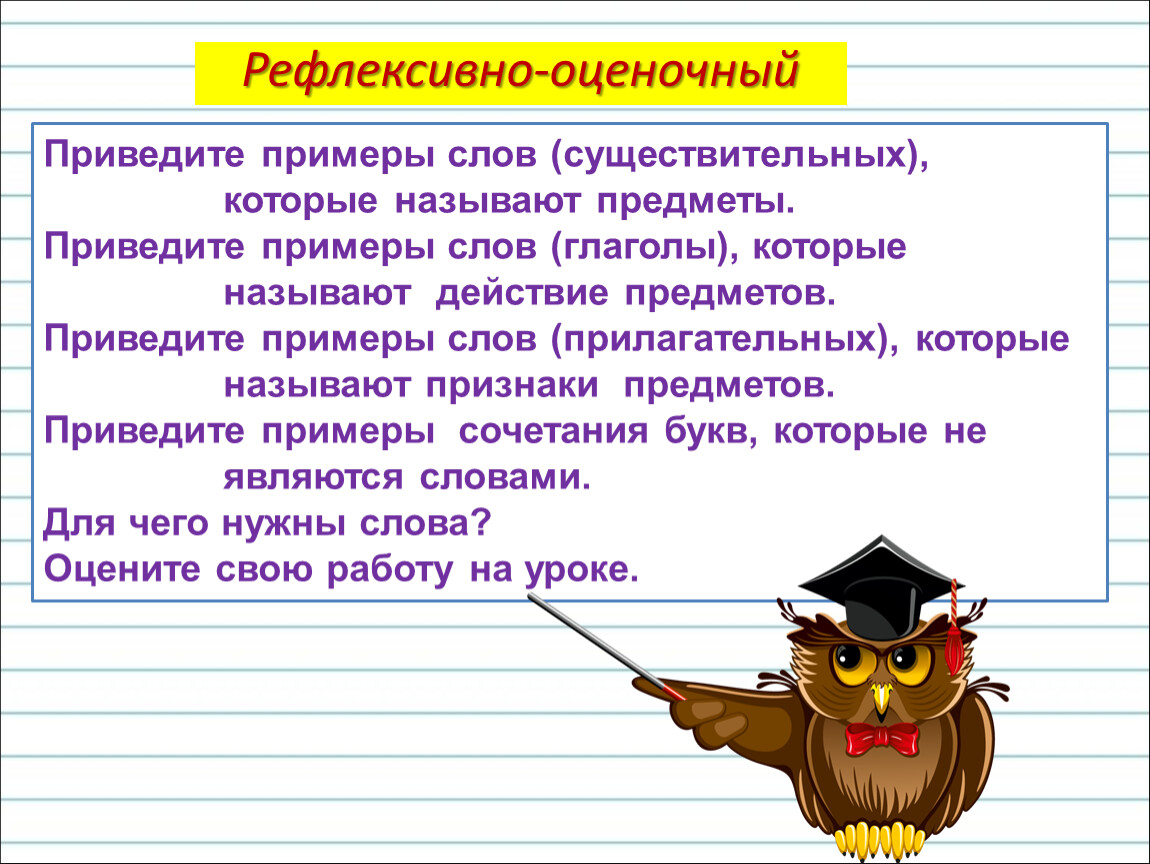 Рефлексивно-оценочный

Приведите примеры слов (существительных), которые называют предметы.

Приведите примеры слов (глаголы), которые называют действие предметов.

Приведите примеры слов (прилагательных), которые называют признаки предметов.

Приведите примеры сочетания букв, которые не являются словами.

Для чего нужны слова?

Оцените свою работу на уроке.